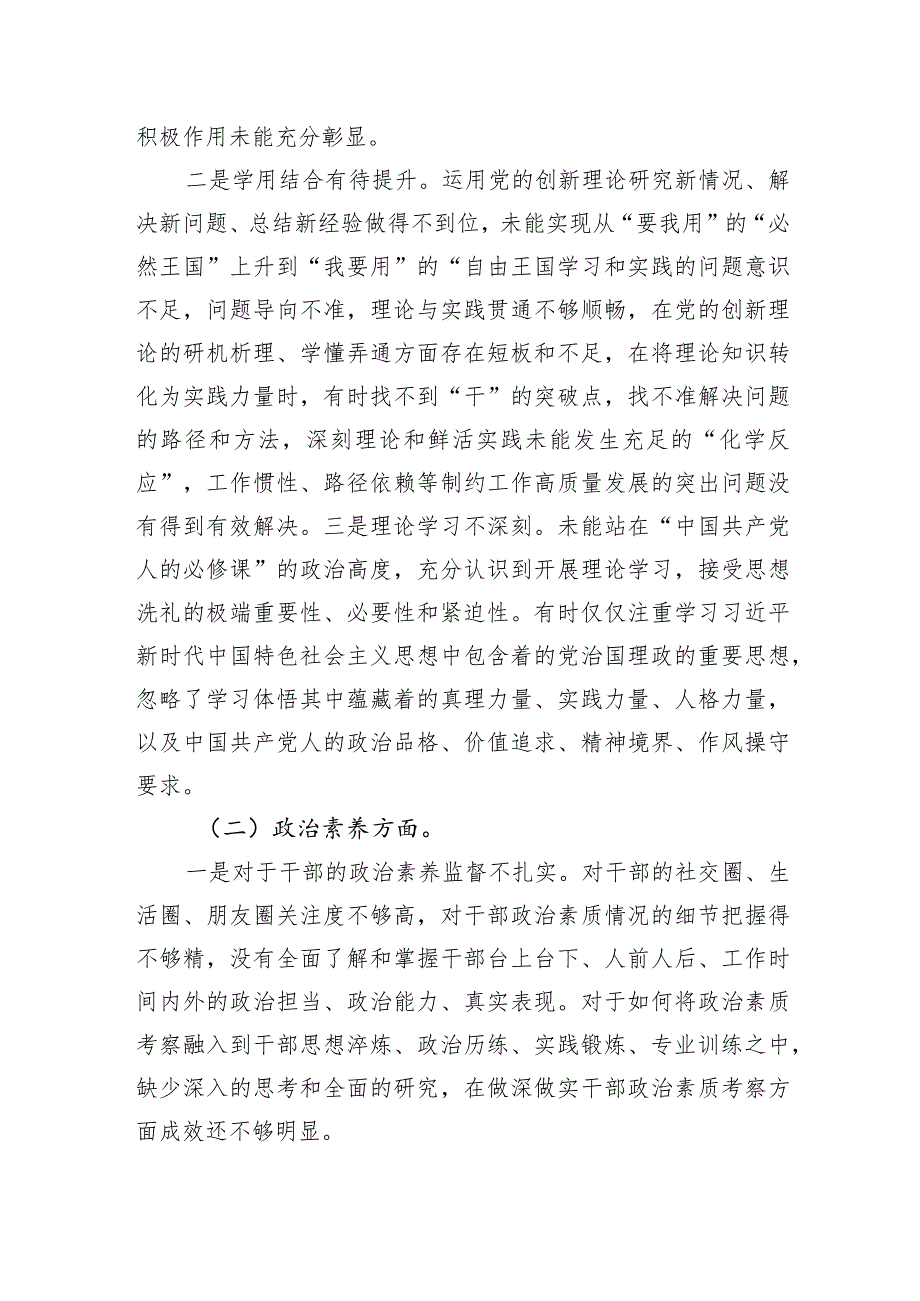 积极作用未能充分彰显。

二是学用结合有待提升。运用党的创新理论研究新情况、解决新问题、总结新经验做得不到位，未能实现从“要我用”的“必然王国”上升到“我要用”的“自由王国学习和实践的问题意识不足，问题导向不准，理论与实践贯通不够顺畅，在党的创新理论的研机析理、学懂弄通方面存在短板和不足，在将理论知识转化为实践力量时，有时找不到“干”的突破点，找不准解决问题的路径和方法，深刻理论和鲜活实践未能发生充足的“化学反应”，工作惯性、路径依赖等制约工作高质量发展的突出问题没有得到有效解决。三是理论学习不深刻。未能站在“中国共产党人的必修课”的政治高度，充分认识到开展理论学习，接受思想洗礼的极端重要性、必要性和紧迫性。有时仅仅注重学习习近平新时代中国特色社会主义思想中包含着的党治国理政的重要思想，忽略了学习体悟其中蕴藏着的真理力量、实践力量、人格力量，以及中国共产党人的政治品格、价值追求、精神境界、作风操守要求。

（二）政治素养方面。

一是对于干部的政治素养监督不扎实。对干部的社交圈、生活圈、朋友圈关注度不够高，对干部政治素质情况的细节把握得不够精，没有全面了解和掌握干部台上台下、人前人后、工作时间内外的政治担当、政治能力、真实表现。对于如何将政治素质考察融入到干部思想淬炼、政治历练、实践锻炼、专业训练之中，缺少深入的思考和全面的研究，在做深做实干部政治素质考察方面成效还不够明显。